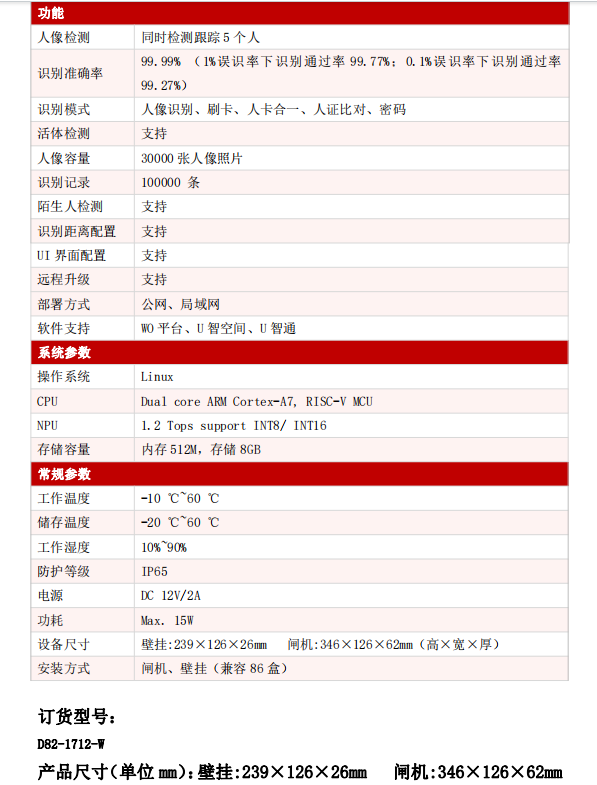 | 功能 | |
|---|---|
| 人像检测 | 同时检测跟踪 5 个人 |
| 识别准确率 | 99.99% （1%误识率下识别通过率 99.77%；0.1%误识率下识别通过率 99.27%） |
| 识别模式 | 人像识别、刷卡、人卡合一、人证比对、密码 |
| 活体检测 | 支持 |
| 人像容量 | 30000 张人像照片 |
| 识别记录 | 100000 条 |
| 陌生人检测 | 支持 |
| 识别距离配置 | 支持 |
| UI 界面配置 | 支持 |
| 远程升级 | 支持 |
| 部署方式 | 公网、局域网 |
| 软件支持 | WO 平台、U 智空间、U 智通 |
| 系统参数 | |
| 操作系统 | Linux |
| CPU | Dual core ARM Cortex-A7, RISC-V MCU |
| NPU | 1.2 Tops support INT8/ INT16 |
| 存储容量 | 内存 512M，存储 8GB |
| 常规参数 | |
| 工作温度 | -10 ℃~60 ℃ |
| 储存温度 | -20 ℃~60 ℃ |
| 工作湿度 | 10%~90% |
| 防护等级 | IP65 |
| 电源 | DC 12V/2A |
| 功耗 | Max. 15W |
| 设备尺寸 | 壁挂:239×126×26mm 闸机:346×126×62mm（高×宽×厚） |
| 安装方式 | 闸机、壁挂（兼容 86 盒） |

订货型号：

D82-1712-W

产品尺寸（单位 mm）：壁挂:239×126×26mm 闸机:346×126×62mm